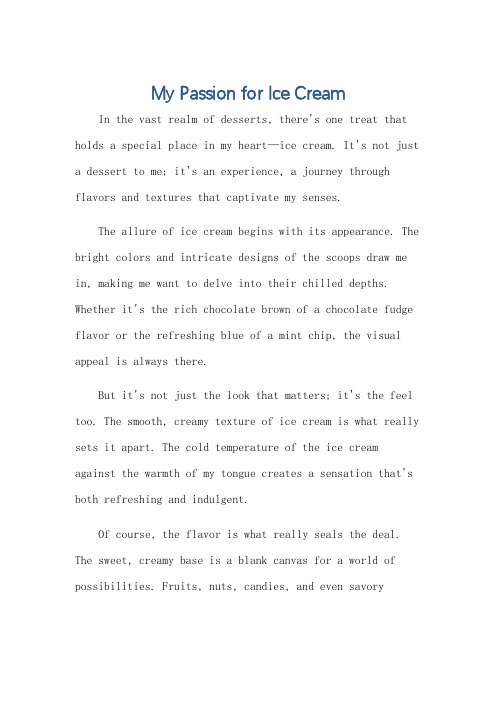 My Passion for Ice Cream

In the vast realm of desserts, there's one treat that holds a special place in my heart—ice cream. It's not just a dessert to me; it's an experience, a journey through flavors and textures that captivate my senses.

The allure of ice cream begins with its appearance. The bright colors and intricate designs of the scoops draw me in, making me want to delve into their chilled depths. Whether it's the rich chocolate brown of a chocolate fudge flavor or the refreshing blue of a mint chip, the visual appeal is always there.

But it's not just the look that matters; it's the feel too. The smooth, creamy texture of ice cream is what really sets it apart. The cold temperature of the ice cream against the warmth of my tongue creates a sensation that's both refreshing and indulgent.

Of course, the flavor is what really seals the deal. The sweet, creamy base is a blank canvas for a world of possibilities. Fruits, nuts, candies, and even savory